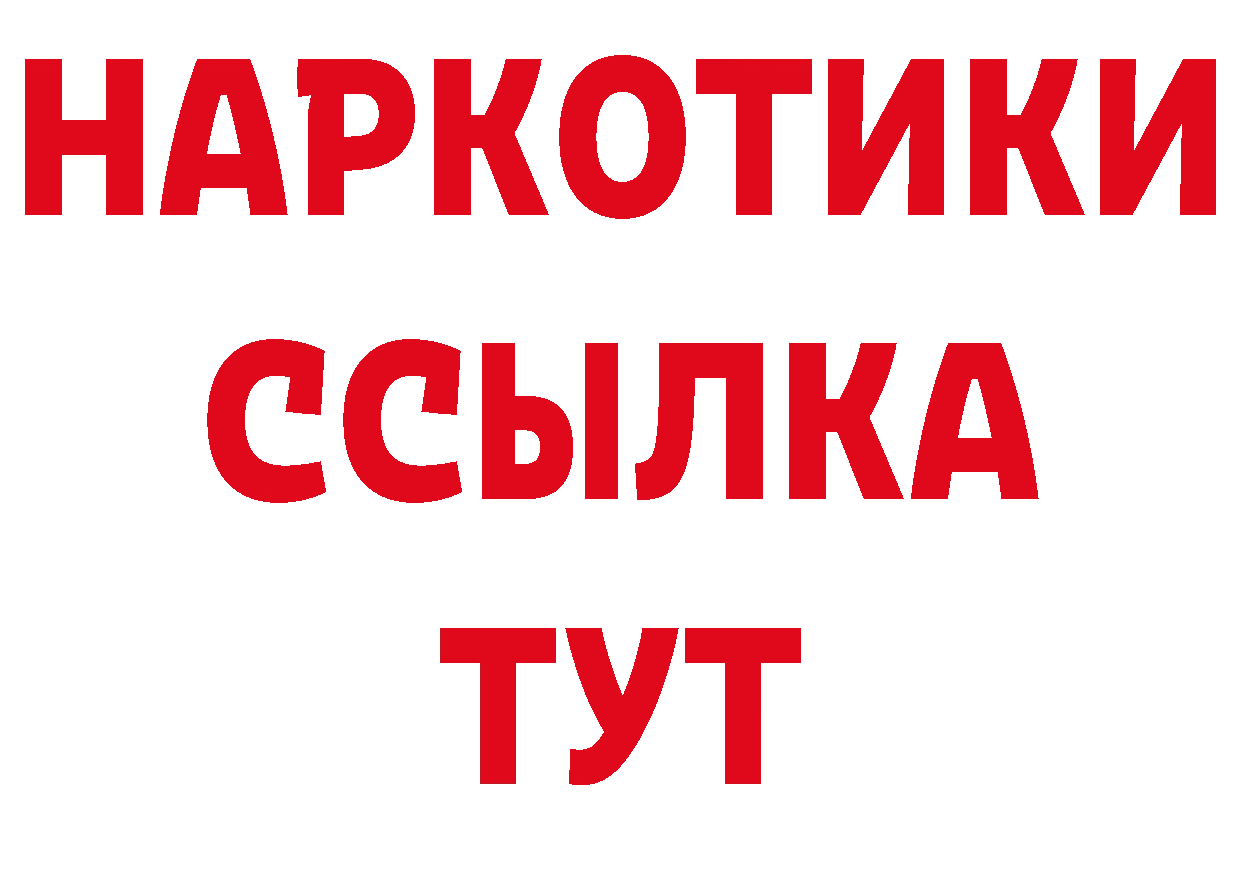 НАРКОТИКИ ССЫЛКА ТУТ